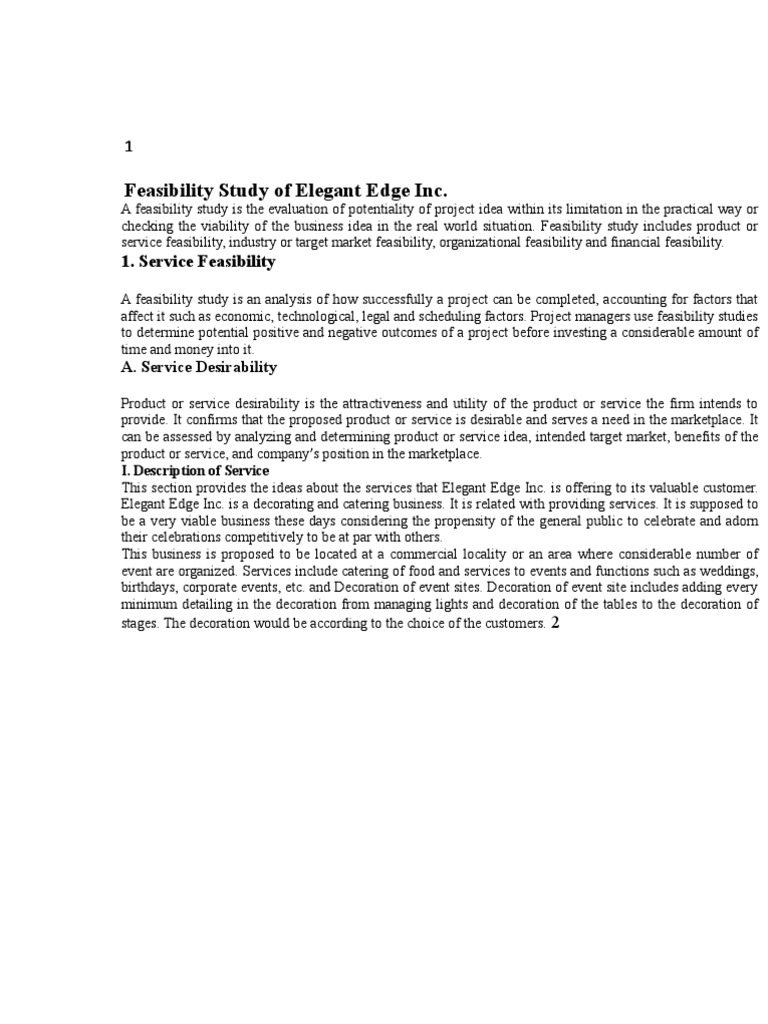 1

Feasibility Study of Elegant Edge Inc.

A feasibility study is the evaluation of potentiality of project idea within its limitation in the practical way or checking the viability of the business idea in the real world situation. Feasibility study includes product or service feasibility, industry or target market feasibility, organizational feasibility and financial feasibility.

1. Service Feasibility

A feasibility study is an analysis of how successfully a project can be completed, accounting for factors that affect it such as economic, technological, legal and scheduling factors. Project managers use feasibility studies to determine potential positive and negative outcomes of a project before investing a considerable amount of time and money into it.

A. Service Desirability

Product or service desirability is the attractiveness and utility of the product or service the firm intends to provide. It confirms that the proposed product or service is desirable and serves a need in the marketplace. It can be assessed by analyzing and determining product or service idea, intended target market, benefits of the product or service, and company's position in the marketplace.

I. Description of Service

This section provides the ideas about the services that Elegant Edge Inc. is offering to its valuable customer. Elegant Edge Inc. is a decorating and catering business. It is related with providing services. It is supposed to be a very viable business these days considering the propensity of the general public to celebrate and adorn their celebrations competitively to be at par with others.

This business is proposed to be located at a commercial locality or an area where considerable number of event are organized. Services include catering of food and services to events and functions such as weddings, birthdays, corporate events, etc. and Decoration of event sites. Decoration of event site includes adding every minimum detailing in the decoration from managing lights and decoration of the tables to the decoration of stages. The decoration would be according to the choice of the customers. 2